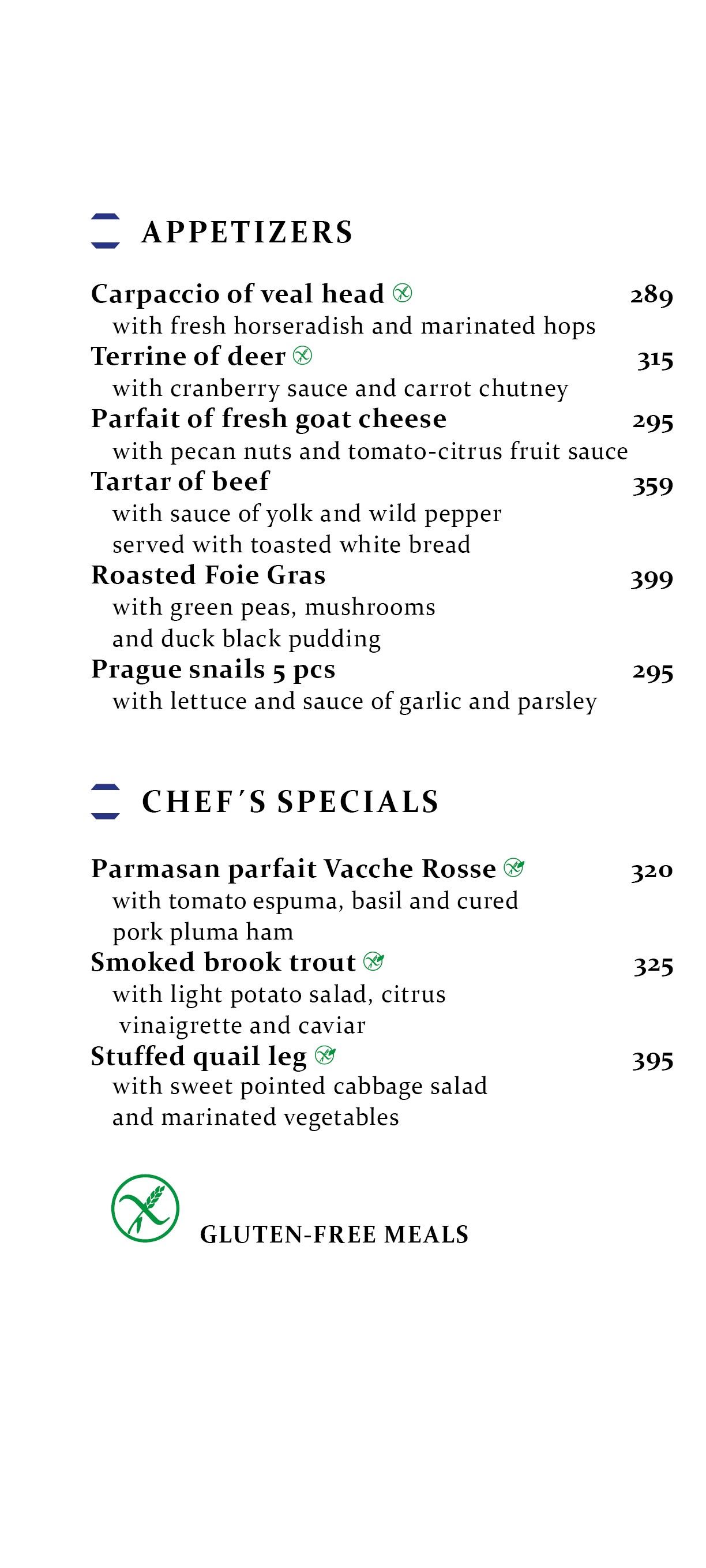 APPETIZERS

Carpaccio of veal head 289
with fresh horseradish and marinated hops
Terrine of deer 315
with cranberry sauce and carrot chutney
Parfait of fresh goat cheese 295
with pecan nuts and tomato-citrus fruit sauce
Tartar of beef 359
with sauce of yolk and wild pepper
served with toasted white bread
Roasted Foie Gras 399
with green peas, mushrooms
and duck black pudding
Prague snails 5 pcs 295
with lettuce and sauce of garlic and parsley

CHEF´S SPECIALS

Parmasan parfait Vacche Rosse 320
with tomato espuma, basil and cured
pork pluma ham
Smoked brook trout 325
with light potato salad, citrus
vinaigrette and caviar
Stuffed quail leg 395
with sweet pointed cabbage salad
and marinated vegetables

GLUTEN-FREE MEALS